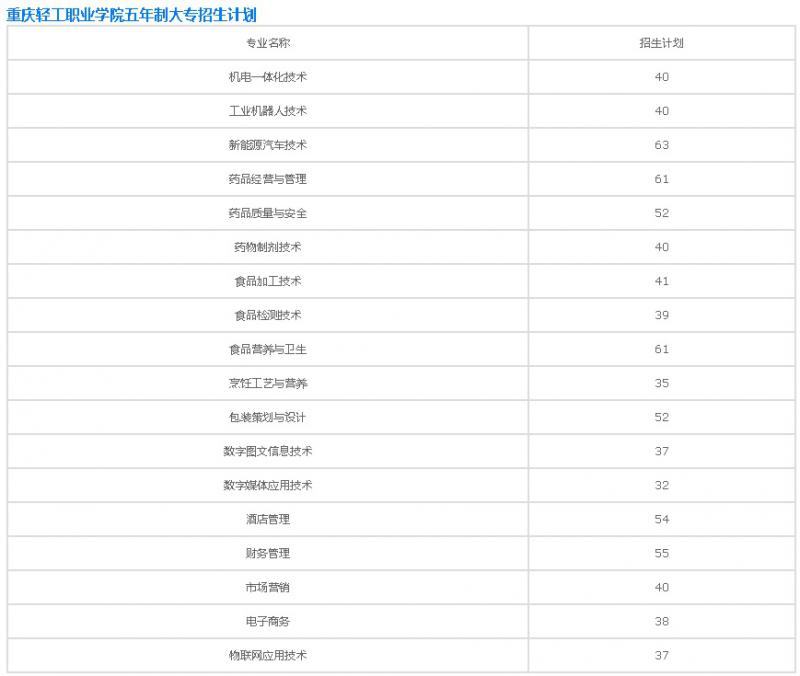 重庆轻工职业学院五年制大专招生计划

| 专业名称 | 招生计划 |
|---|---|
| 机电一体化技术 | 40 |
| 工业机器人技术 | 40 |
| 新能源汽车技术 | 63 |
| 药品经营与管理 | 61 |
| 药品质量与安全 | 52 |
| 药物制剂技术 | 40 |
| 食品加工技术 | 41 |
| 食品检测技术 | 39 |
| 食品营养与卫生 | 61 |
| 烹饪工艺与营养 | 35 |
| 包装策划与设计 | 52 |
| 数字图文信息技术 | 37 |
| 数字媒体应用技术 | 32 |
| 酒店管理 | 54 |
| 财务管理 | 55 |
| 市场营销 | 40 |
| 电子商务 | 38 |
| 物联网应用技术 | 37 |